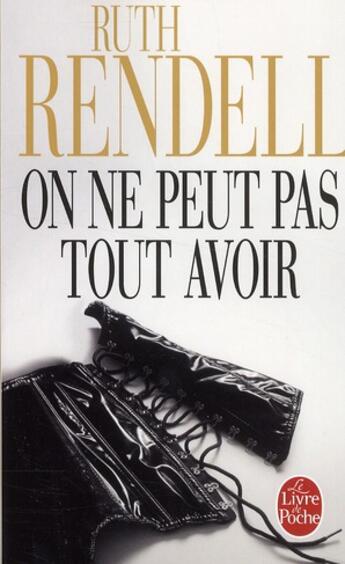 RUTH
RENDELL

ON NE PEUT PAS
TOUT AVOIR

Le Livre de Poche